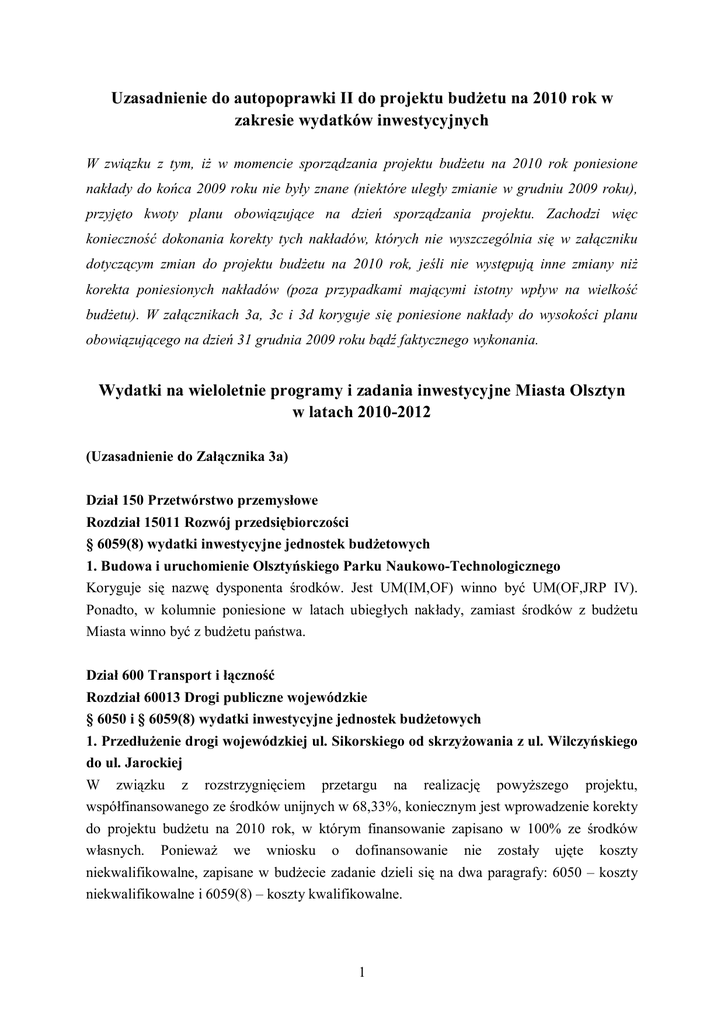 Uzasadnienie do autopoprawki II do projektu budżetu na 2010 rok w zakresie wydatków inwestycyjnych

W związku z tym, iż w momencie sporządzania projektu budżetu na 2010 rok poniesione nakłady do końca 2009 roku nie były znane (niektóre uległy zmianie w grudniu 2009 roku), przyjęto kwoty planu obowiązujące na dzień sporządzania projektu. Zachodzi więc konieczność dokonania korekty tych nakładów, których nie wyszczególnia się w załączniku dotyczącym zmian do projektu budżetu na 2010 rok, jeśli nie występują inne zmiany niż korekta poniesionych nakładów (poza przypadkami mającymi istotny wpływ na wielkość budżetu). W załącznikach 3a, 3c i 3d koryguje się poniesione nakłady do wysokości planu obowiązującego na dzień 31 grudnia 2009 roku bądź faktycznego wykonania.

Wydatki na wieloletnie programy i zadania inwestycyjne Miasta Olsztyn w latach 2010-2012

(Uzasadnienie do Załącznika 3a)

Dział 150 Przetwórstwo przemysłowe
Rozdział 15011 Rozwój przedsiębiorczości
§ 6059(8) wydatki inwestycyjne jednostek budżetowych
1. Budowa i uruchomienie Olsztyńskiego Parku Naukowo-Technologicznego
Koryguje się nazwę dysponenta środków. Jest UM(IM,OF) winno być UM(OF,JRP IV). Ponadto, w kolumnie poniesione w latach ubiegłych nakłady, zamiast środków z budżetu Miasta winno być z budżetu państwa.

Dział 600 Transport i łączność
Rozdział 60013 Drogi publiczne wojewódzkie
§ 6050 i § 6059(8) wydatki inwestycyjne jednostek budżetowych
1. Przedłużenie drogi wojewódzkiej ul. Sikorskiego od skrzyżowania z ul. Wilczyńskiego do ul. Jarockiej
W związku z rozstrzygnięciem przetargu na realizację powyższego projektu, współfinansowanego ze środków unijnych w 68,33%, koniecznym jest wprowadzenie korekty do projektu budżetu na 2010 rok, w którym finansowanie zapisano w 100% ze środków własnych. Ponieważ we wniosku o dofinansowanie nie zostały ujęte koszty niekwalifikowalne, zapisane w budżecie zadanie dzieli się na dwa paragrafy: 6050 – koszty niekwalifikowalne i 6059(8) – koszty kwalifikowalne.

1